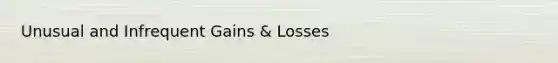 Unusual and Infrequent Gains & Losses